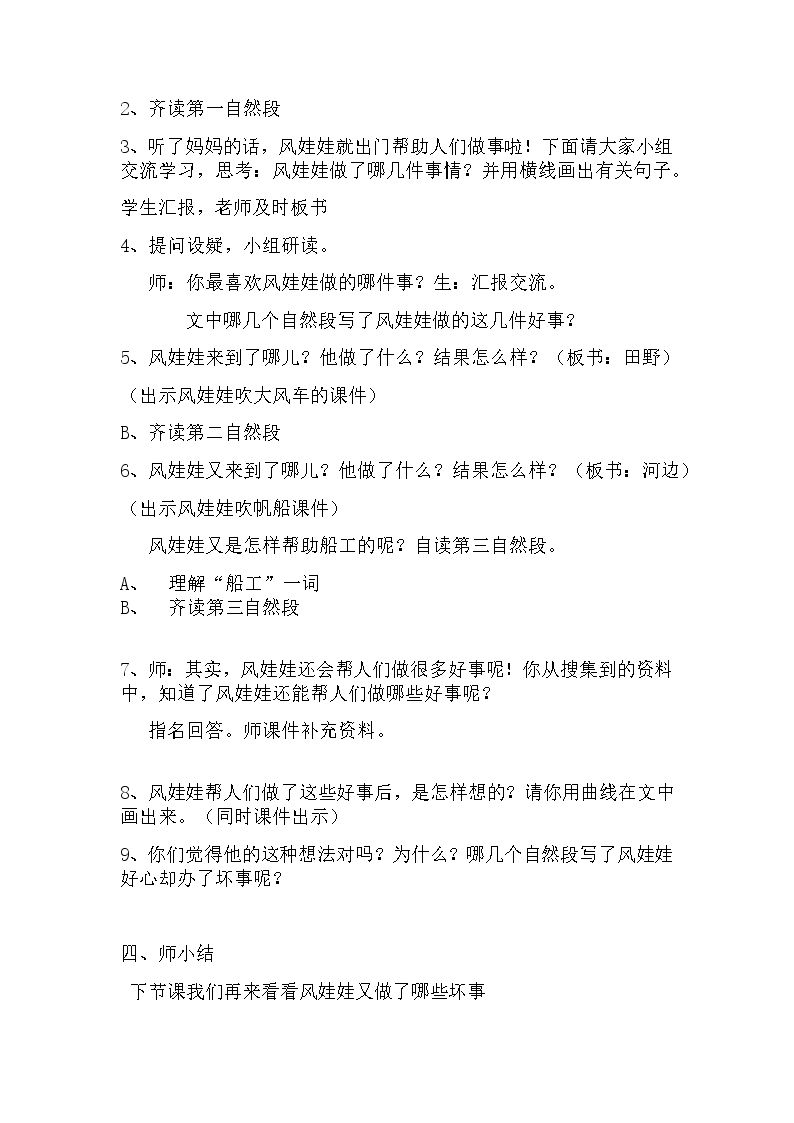 2、齐读第一自然段

3、听了妈妈的话，风娃娃就出门帮助人们做事啦！下面请大家小组交流学习，思考：风娃娃做了哪几件事情？并用横线画出有关句子。

学生汇报，老师及时板书

4、提问设疑，小组研读。

师：你最喜欢风娃娃做的哪件事？生：汇报交流。

文中哪几个自然段写了风娃娃做的这几件好事？

5、风娃娃来到了哪儿？他做了什么？结果怎么样？（板书：田野）

（出示风娃娃吹大风车的课件）

B、齐读第二自然段

6、风娃娃又来到了哪儿？他做了什么？结果怎么样？（板书：河边）

（出示风娃娃吹帆船课件）

风娃娃又是怎样帮助船工的呢？自读第三自然段。

A、 理解“船工”一词
B、 齐读第三自然段

7、师：其实，风娃娃还会帮人们做很多好事呢！你从搜集到的资料中，知道了风娃娃还能帮人们做哪些好事呢？

指名回答。师课件补充资料。

8、风娃娃帮人们做了这些好事后，是怎样想的？请你用曲线在文中画出来。（同时课件出示）

9、你们觉得他的这种想法对吗？为什么？哪几个自然段写了风娃娃好心却办了坏事呢？

四、师小结

下节课我们再来看看风娃娃又做了哪些坏事